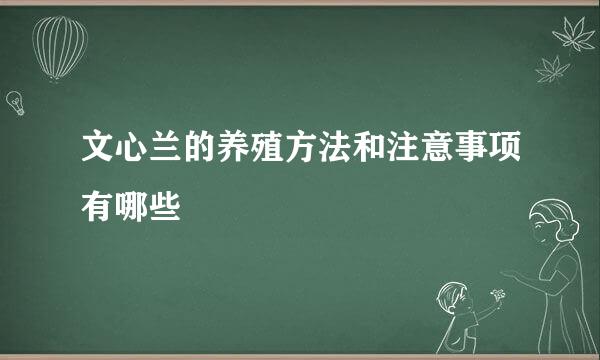 文心兰的养殖方法和注意事项有哪些